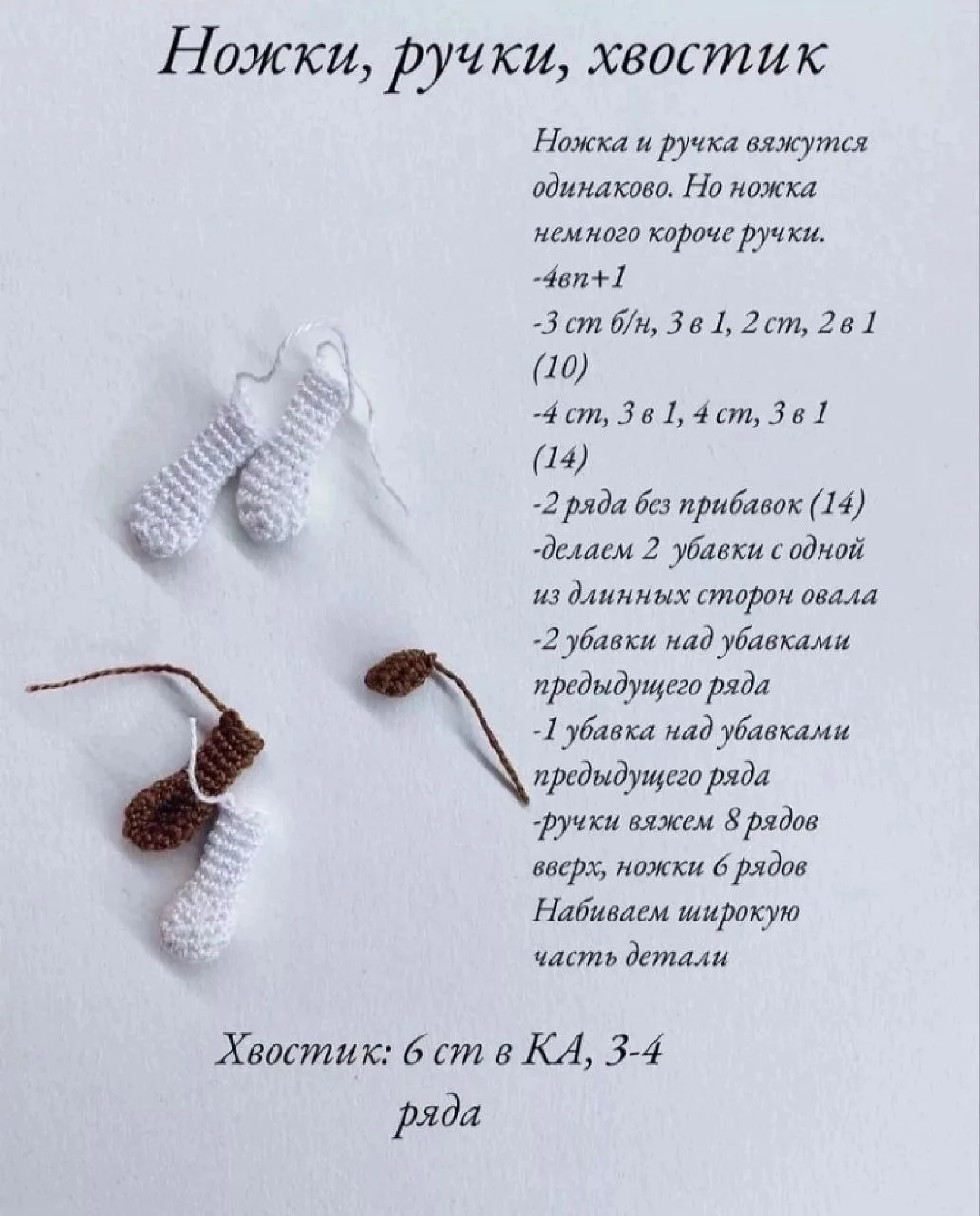 Ножки, ручки, хвостик

Ножка и ручка вяжутся одинаково. Но ножка немного короче ручки.
-4вп+1
-3 ст б/н, 3 в 1, 2 ст, 2 в 1 (10)
-4 ст, 3 в 1, 4 ст, 3 в 1 (14)
-2 ряда без прибавок (14)
-делаем 2 убавки с одной из длинных сторон овала
-2 убавки над убавками предыдущего ряда
-1 убавка над убавками предыдущего ряда
-ручки вяжем 8 рядов вверх, ножки 6 рядов
Набиваем широкую часть детали

Хвостик: 6 ст в КА, 3-4 ряда